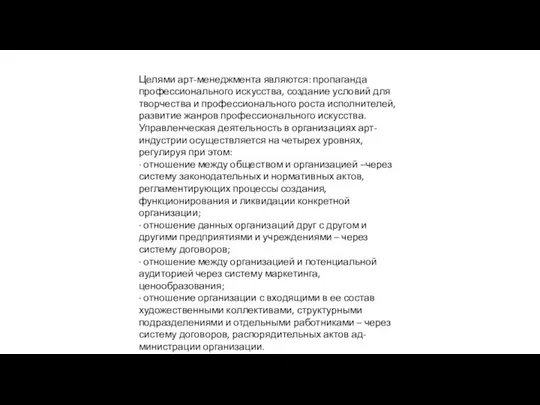 Целями арт-менеджмента являются: пропаганда профессионального искусства, создание условий для творчества и профессионального роста исполнителей, развитие жанров профессионального искусства. Управленческая деятельность в организациях арт-индустрии осуществляется на четырех уровнях, регулируя при этом:
· отношение между обществом и организацией –через систему законодательных и нормативных актов, регламентирующих процессы создания, функционирования и ликвидации конкретной организации;
· отношение данных организаций друг с другом и другими предприятиями и учреждениями – через систему договоров;
· отношение между организацией и потенциальной аудиторией через систему маркетинга, ценообразования;
· отношение организации с входящими в ее состав художественными коллективами, структурными подразделениями и отдельными работниками – через систему договоров, распорядительных актов администрации организации.